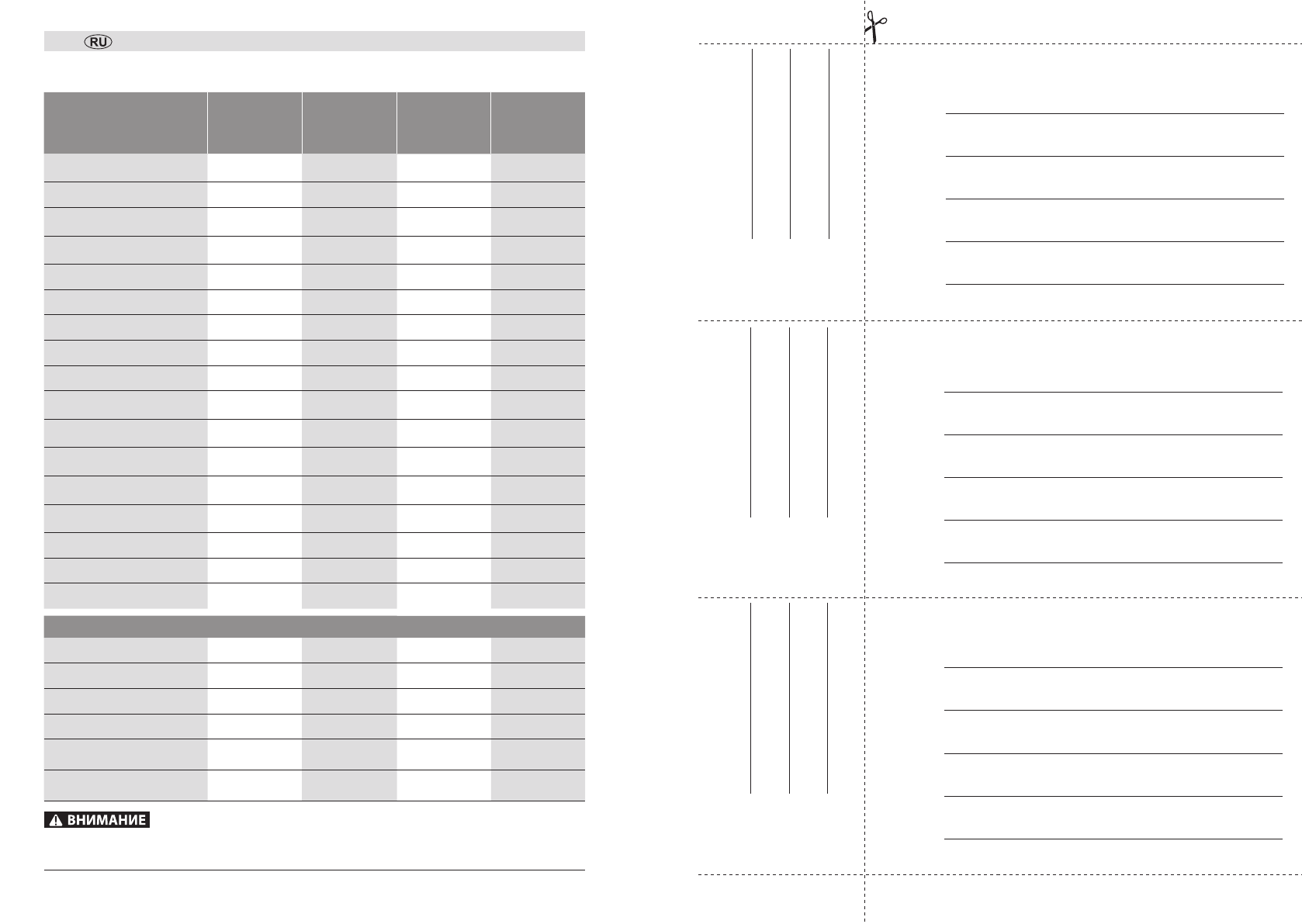 RU

ВНИМАНИЕ